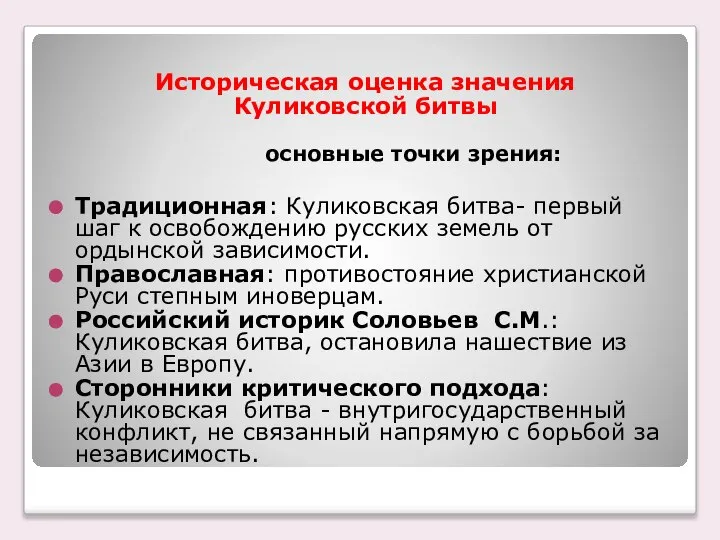 Историческая оценка значения Куликовской битвы

основные точки зрения:

Традиционная: Куликовская битва- первый шаг к освобождению русских земель от ордынской зависимости.

Православная: противостояние христианской Руси степным иноверцам.

Российский историк Соловьев С.М.: Куликовская битва, остановила нашествие из Азии в Европу.

Сторонники критического подхода: Куликовская битва - внутригосударственный конфликт, не связанный напрямую с борьбой за независимость.